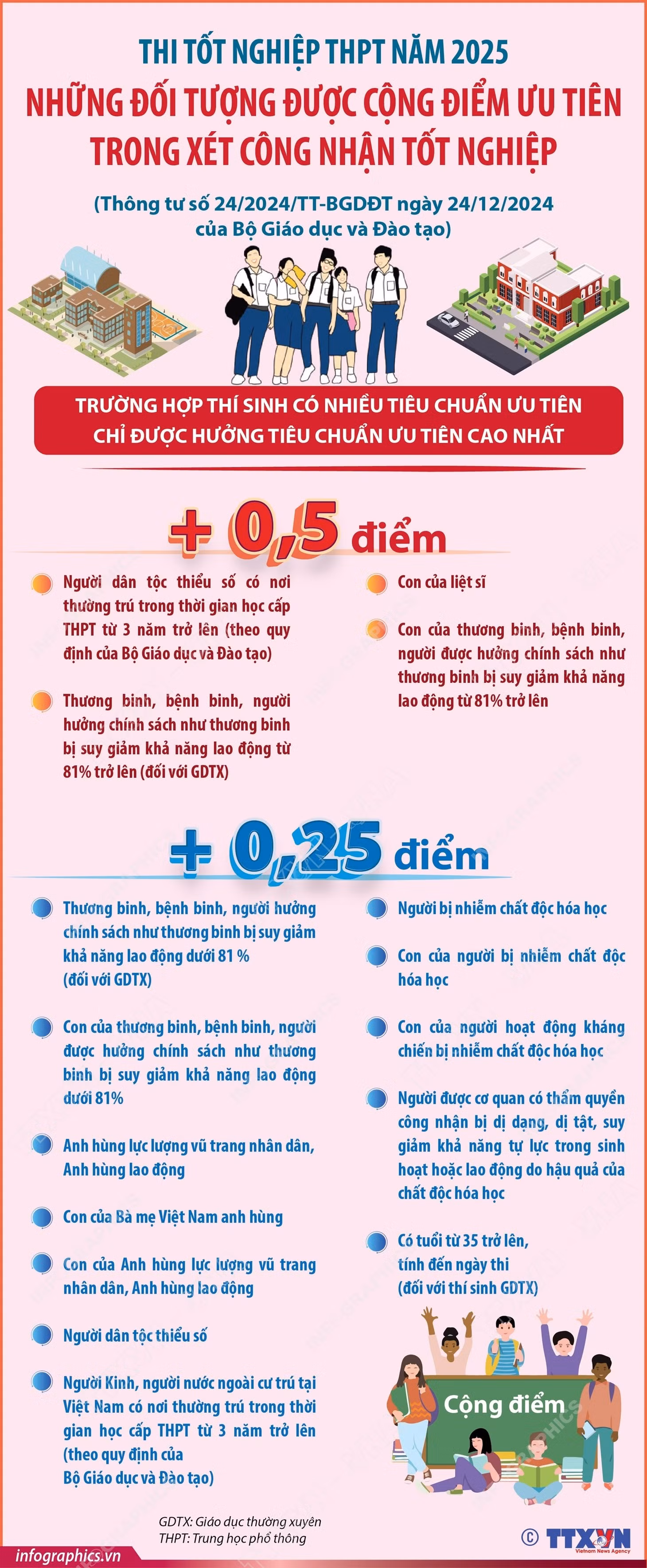 THI TỐT NGHIỆP THPT NĂM 2025

NHỮNG ĐỐI TƯỢNG ĐƯỢC CỘNG ĐIỂM ƯU TIÊN TRONG XÉT CÔNG NHẬN TỐT NGHIỆP

(Thông tư số 24/2024/TT-BGDĐT ngày 24/12/2024 của Bộ Giáo dục và Đào tạo)

TRƯỜNG HỢP THÍ SINH CÓ NHIỀU TIÊU CHUẨN ƯU TIÊN CHỈ ĐƯỢC HƯỞNG TIÊU CHUẨN ƯU TIÊN CAO NHẤT

+ 0,5 điểm

Người dân tộc thiểu số có nơi thường trú trong thời gian học cấp THPT từ 3 năm trở lên (theo quy định của Bộ Giáo dục và Đào tạo)

Thương binh, bệnh binh, người hưởng chính sách như thương binh bị suy giảm khả năng lao động từ 81% trở lên (đối với GDTX)

Con của liệt sĩ

Con của thương binh, bệnh binh, người được hưởng chính sách như thương binh bị suy giảm khả năng lao động từ 81% trở lên

+ 0,25 điểm

Thương binh, bệnh binh, người hưởng chính sách như thương binh bị suy giảm khả năng lao động dưới 81 % (đối với GDTX)

Con của thương binh, bệnh binh, người được hưởng chính sách như thương binh bị suy giảm khả năng lao động dưới 81%

Anh hùng lực lượng vũ trang nhân dân, Anh hùng lao động

Con của Bà mẹ Việt Nam anh hùng

Con của Anh hùng lực lượng vũ trang nhân dân, Anh hùng lao động

Người dân tộc thiểu số

Người Kinh, người nước ngoài cư trú tại Việt Nam có nơi thường trú trong thời gian học cấp THPT từ 3 năm trở lên (theo quy định của Bộ Giáo dục và Đào tạo)

Người bị nhiễm chất độc hóa học

Con của người bị nhiễm chất độc hóa học

Con của người hoạt động kháng chiến bị nhiễm chất độc hóa học

Người được cơ quan có thẩm quyền công nhận bị dị dạng, dị tật, suy giảm khả năng tự lực trong sinh hoạt hoặc lao động do hậu quả của chất độc hóa học

Có tuổi từ 35 trở lên, tính đến ngày thi (đối với thí sinh GDTX)

Cộng điểm

GDTX: Giáo dục thường xuyên
THPT: Trung học phổ thông

infographics.vn

© TTXVN Vietnam News Agency